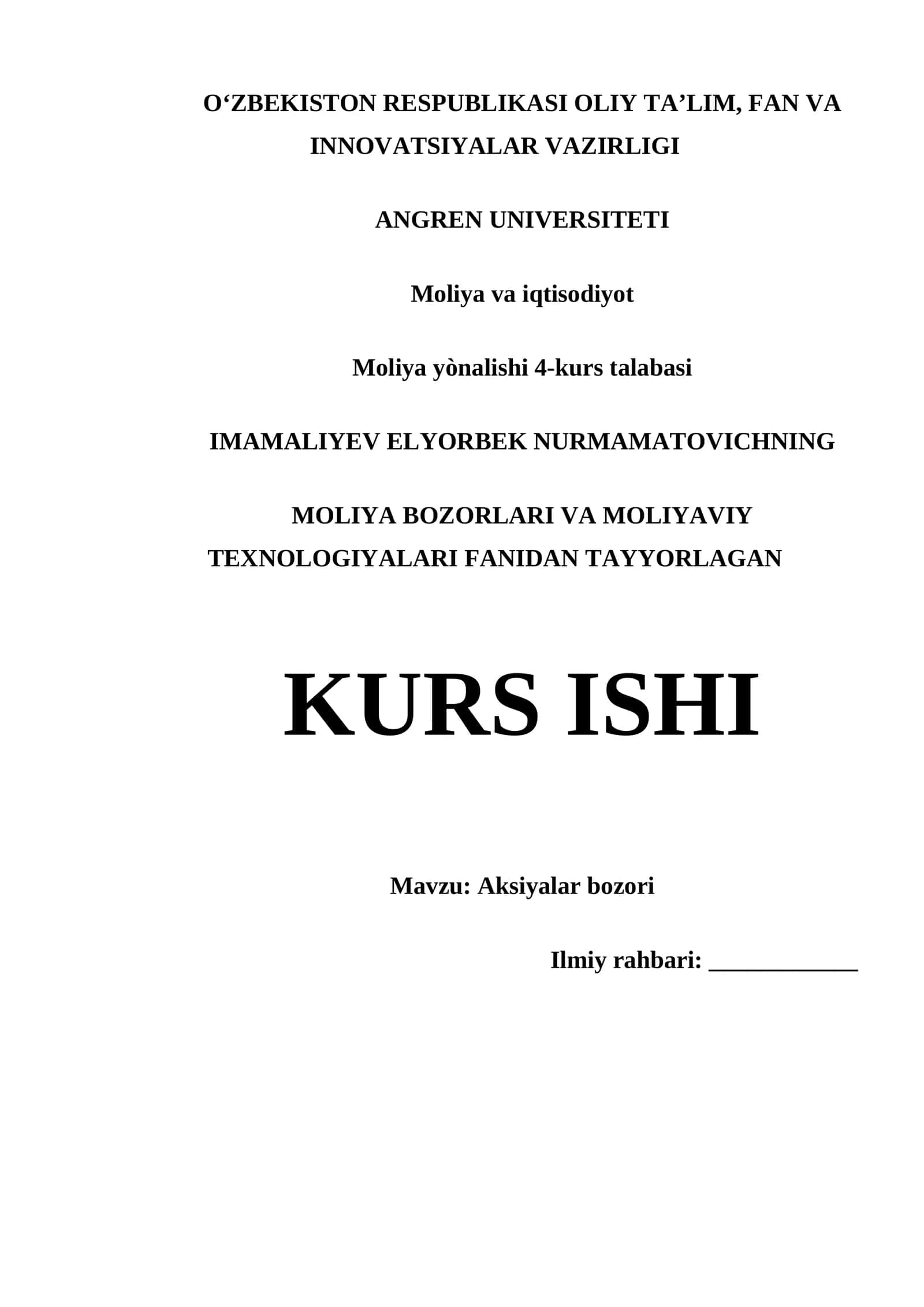 O‘ZBEKISTON RESPUBLIKASI OLIY TA’LIM, FAN VA INNOVATSIYALAR VAZIRLIGI

ANGREN UNIVERSITETI

Moliya va iqtisodiyot

Moliya yònalishi 4-kurs talabasi

IMAMALIYEV ELYORBEK NURMAMATOVICHNING

MOLIYA BOZORLARI VA MOLIYAVIY TEXNOLOGIYALARI FANIDAN TAYYORLAGAN

KURS ISHI

Mavzu: Aksiyalar bozori

Ilmiy rahbari: ____________